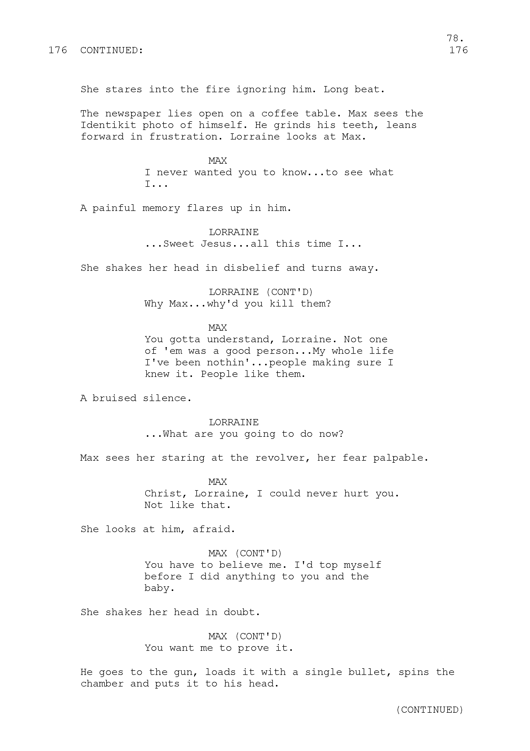 78.

176 CONTINUED: 176

She stares into the fire ignoring him. Long beat.

The newspaper lies open on a coffee table. Max sees the Identikit photo of himself. He grinds his teeth, leans forward in frustration. Lorraine looks at Max.

MAX
I never wanted you to know...to see what I...

A painful memory flares up in him.

LORRAINE
...Sweet Jesus...all this time I...

She shakes her head in disbelief and turns away.

LORRAINE (CONT'D)
Why Max...why'd you kill them?

MAX
You gotta understand, Lorraine. Not one of 'em was a good person...My whole life I've been nothin'...people making sure I knew it. People like them.

A bruised silence.

LORRAINE
...What are you going to do now?

Max sees her staring at the revolver, her fear palpable.

MAX
Christ, Lorraine, I could never hurt you. Not like that.

She looks at him, afraid.

MAX (CONT'D)
You have to believe me. I'd top myself before I did anything to you and the baby.

She shakes her head in doubt.

MAX (CONT'D)
You want me to prove it.

He goes to the gun, loads it with a single bullet, spins the chamber and puts it to his head.

(CONTINUED)